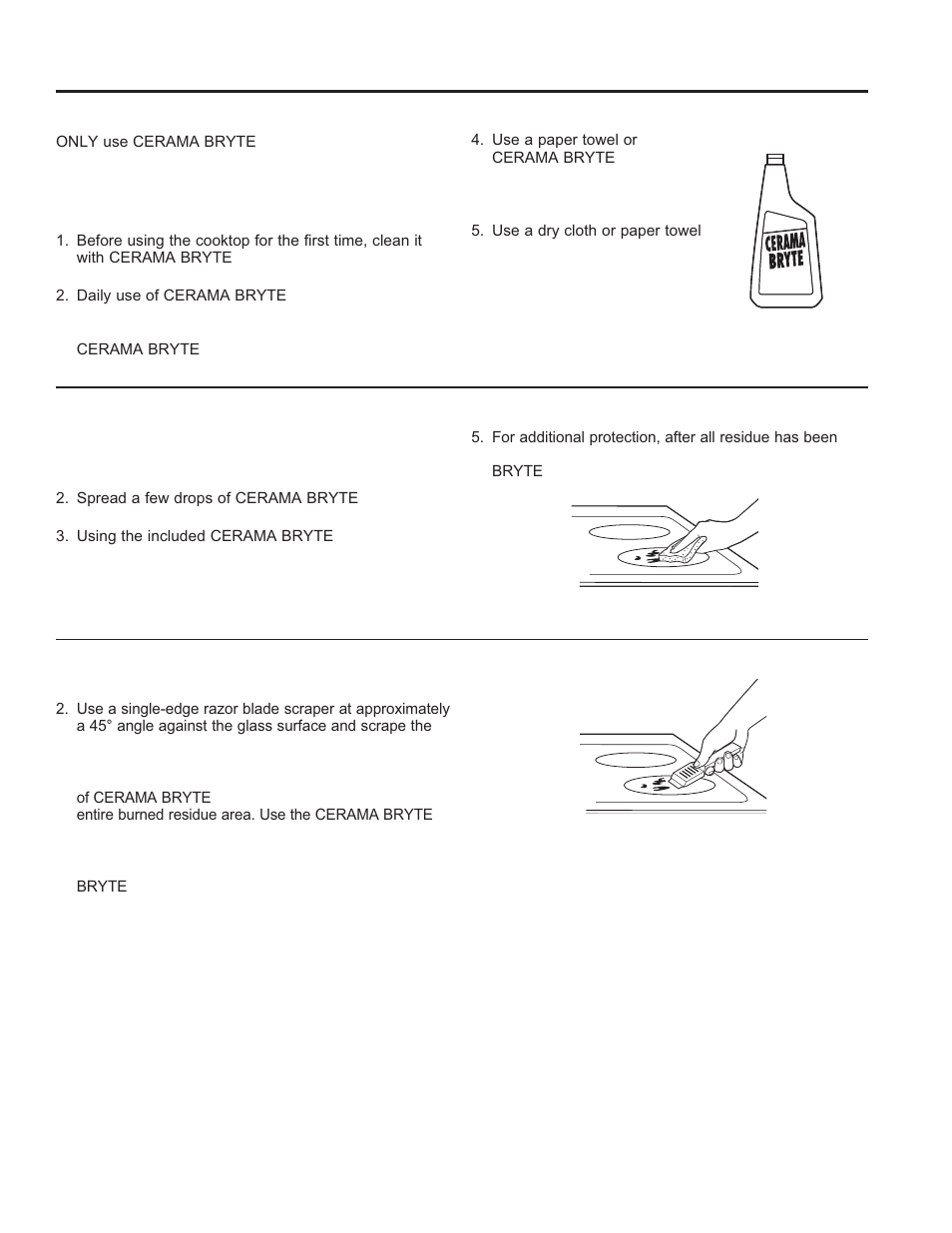 ONLY use CERAMA BRYTE

1. Before using the cooktop for the first time, clean it with CERAMA BRYTE

2. Daily use of CERAMA BRYTE

CERAMA BRYTE

4. Use a paper towel or CERAMA BRYTE

5. Use a dry cloth or paper towel

CERAMA BRYTE

2. Spread a few drops of CERAMA BRYTE

3. Using the included CERAMA BRYTE

5. For additional protection, after all residue has been

BRYTE

2. Use a single-edge razor blade scraper at approximately a 45° angle against the glass surface and scrape the

of CERAMA BRYTE
entire burned residue area. Use the CERAMA BRYTE

BRYTE